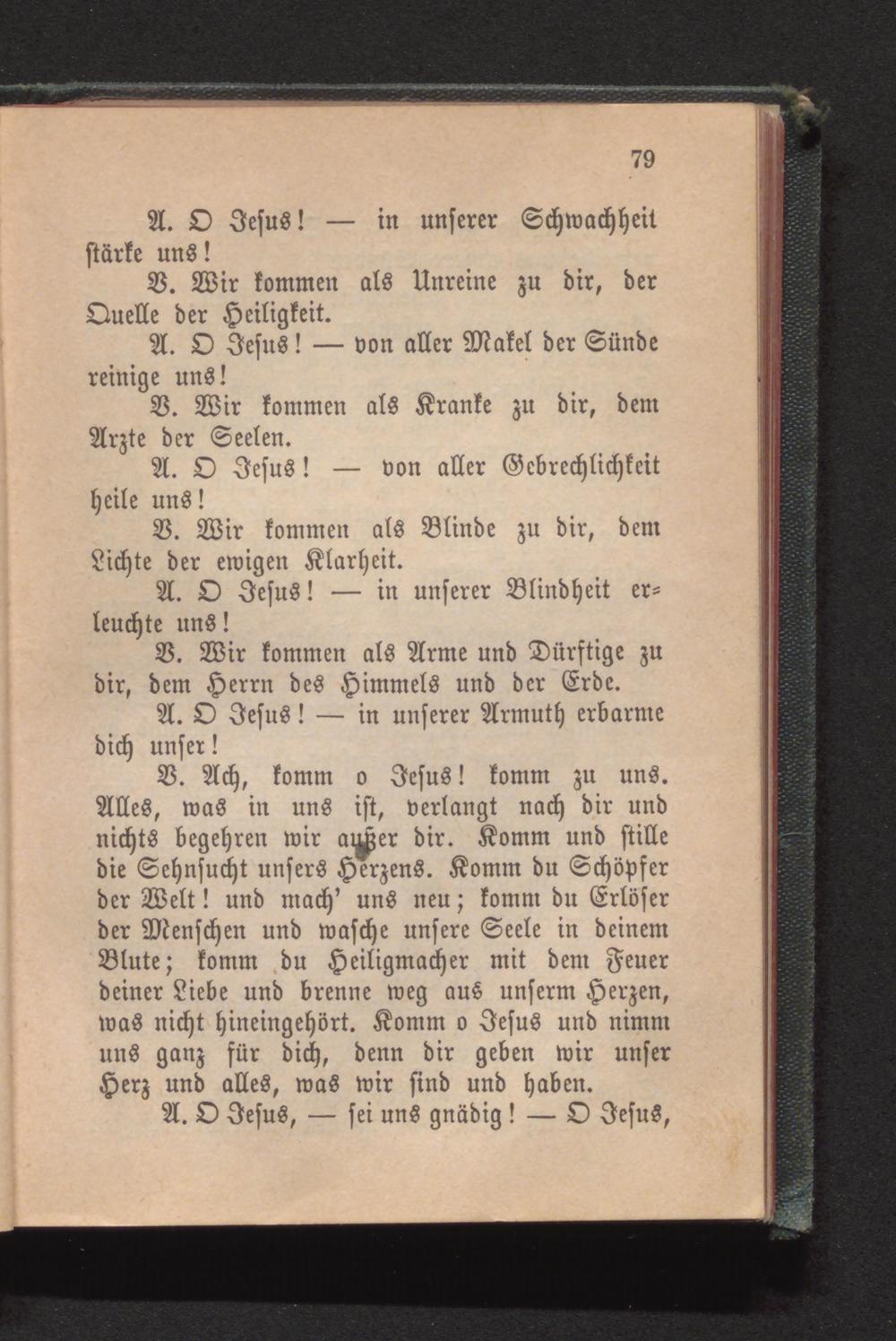 79

A. O Jesus! — in unserer Schwachheit stärke uns!

V. Wir kommen als Unreine zu dir, der Quelle der Heiligkeit.

A. O Jesus! — von aller Makel der Sünde reinige uns!

V. Wir kommen als Kranke zu dir, dem Arzte der Seelen.

A. O Jesus! — von aller Gebrechlichkeit heile uns!

V. Wir kommen als Blinde zu dir, dem Lichte der ewigen Klarheit.

A. O Jesus! — in unserer Blindheit erleuchte uns!

V. Wir kommen als Arme und Dürftige zu dir, dem Herrn des Himmels und der Erde.

A. O Jesus! — in unserer Armuth erbarme dich unser!

V. Ach, komm o Jesus! komm zu uns. Alles, was in uns ist, verlangt nach dir und nichts begehren wir außer dir. Komm und stille die Sehnsucht unsers Herzens. Komm du Schöpfer der Welt! und mach' uns neu; komm du Erlöser der Menschen und wasche unsere Seele in deinem Blute; komm du Heiligmacher mit dem Feuer deiner Liebe und brenne weg aus unserm Herzen, was nicht hineingehört. Komm o Jesus und nimm uns ganz für dich, denn dir geben wir unser Herz und alles, was wir sind und haben.

A. O Jesus, — sei uns gnädig! — O Jesus,